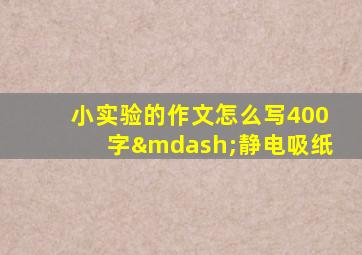 小实验的作文怎么写400字&mdash;静电吸纸